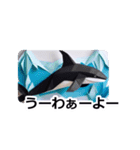 うーわぁーよー